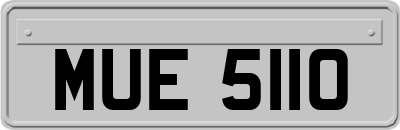 MUE 5110